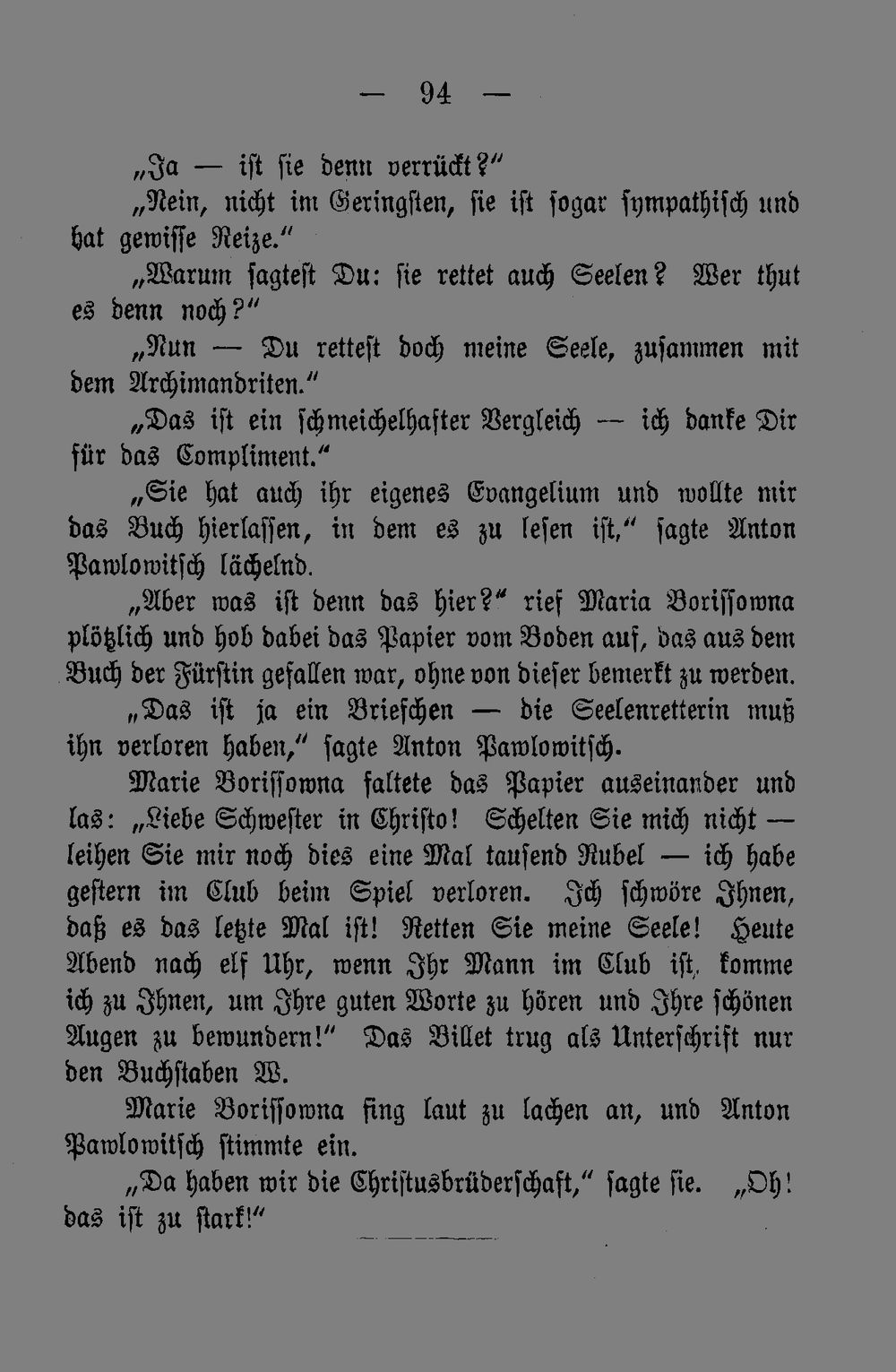 — 94 —

„Ja — ist sie denn verrückt?“

„Nein, nicht im Geringsten, sie ist sogar sympathisch und hat gewisse Reize.“

„Warum sagtest Du: sie rettet auch Seelen? Wer thut es denn noch?“

„Nun — Du rettest doch meine Seele, zusammen mit dem Archimandriten.“

„Das ist ein schmeichelhafter Vergleich — ich danke Dir für das Compliment.“

„Sie hat auch ihr eigenes Evangelium und wollte mir das Buch hierlassen, in dem es zu lesen ist,“ sagte Anton Pawlowitsch lächelnd.

„Aber was ist denn das hier?“ rief Maria Borissowna plötzlich und hob dabei das Papier vom Boden auf, das aus dem Buch der Fürstin gefallen war, ohne von dieser bemerkt zu werden.

„Das ist ja ein Briefchen — die Seelenretterin muß ihn verloren haben,“ sagte Anton Pawlowitsch.

Marie Borissowna faltete das Papier auseinander und las: „Liebe Schwester in Christo! Schelten Sie mich nicht — leihen Sie mir noch dies eine Mal tausend Rubel — ich habe gestern im Club beim Spiel verloren. Ich schwöre Ihnen, daß es das letzte Mal ist! Retten Sie meine Seele! Heute Abend nach elf Uhr, wenn Ihr Mann im Club ist, komme ich zu Ihnen, um Ihre guten Worte zu hören und Ihre schönen Augen zu bewundern!“ Das Billet trug als Unterschrift nur den Buchstaben W.

Marie Borissowna fing laut zu lachen an, und Anton Pawlowitsch stimmte ein.

„Da haben wir die Christusbrüderschaft,“ sagte sie. „Oh! das ist zu stark!“